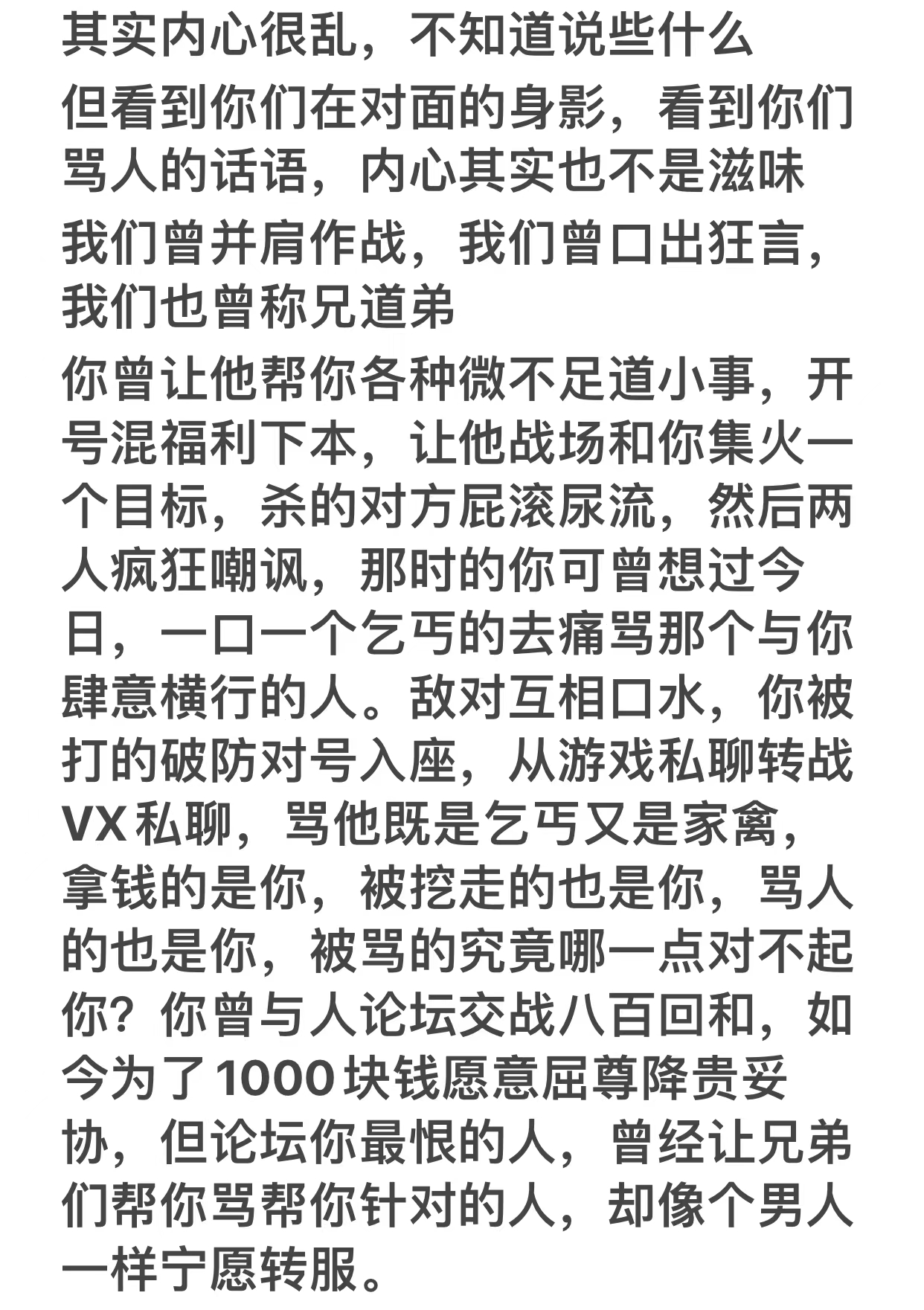 其实内心很乱，不知道说些什么

但看到你们在对面的身影，看到你们骂人的话语，内心其实也不是滋味

我们曾并肩作战，我们曾口出狂言，我们也曾称兄道弟

你曾让他帮你各种微不足道小事，开号混福利下本，让他战场和你集火一个目标，杀的对方屁滚尿流，然后两人疯狂嘲讽，那时的你可曾想过今日，一口一个乞丐的去痛骂那个与你肆意横行的人。敌对互相口水，你被打的破防对号入座，从游戏私聊转战VX私聊，骂他既是乞丐又是家禽，拿钱的是你，被挖走的也是你，骂人的也是你，被骂的究竟哪一点对不起你？你曾与人论坛交战八百回和，如今为了1000块钱愿意屈尊降贵妥协，但论坛你最恨的人，曾经让兄弟们帮你骂帮你针对的人，却像个男人一样宁愿转服。